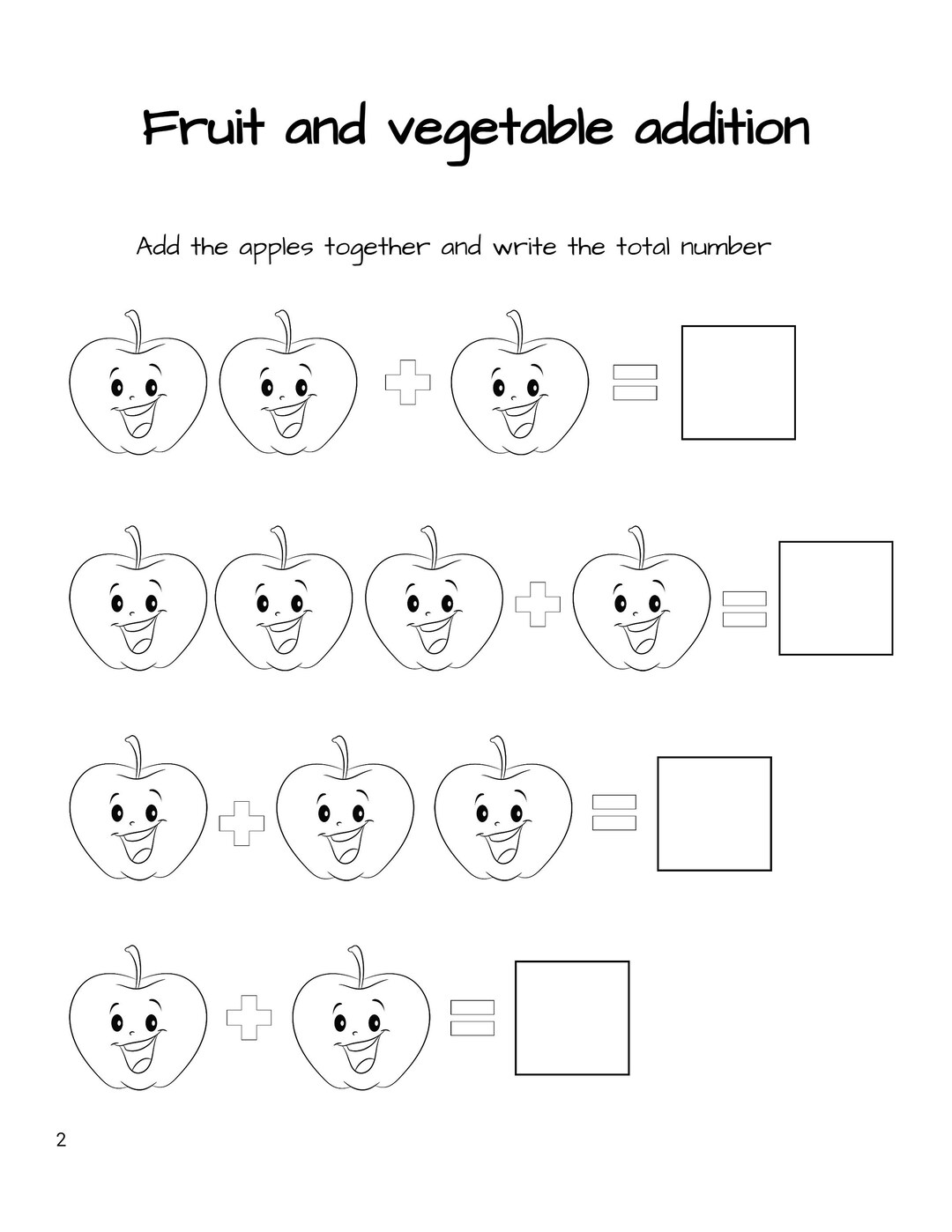 Fruit and vegetable addition

Add the apples together and write the total number

+ =

+ =

+ =

+ =

2